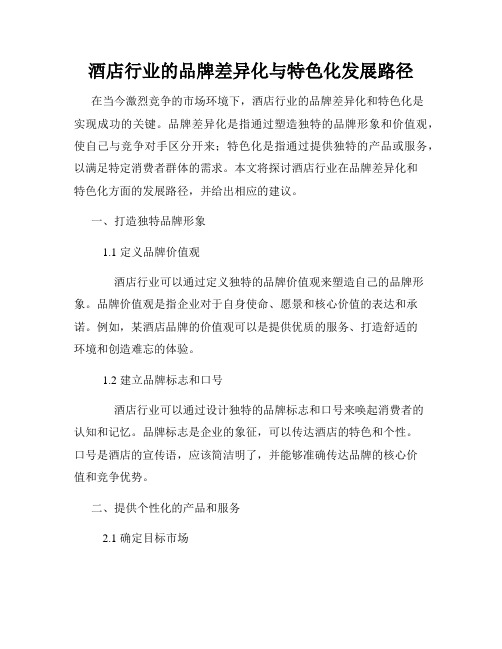 酒店行业的品牌差异化与特色化发展路径

在当今激烈竞争的市场环境下，酒店行业的品牌差异化和特色化是实现成功的关键。品牌差异化是指通过塑造独特的品牌形象和价值观，使自己与竞争对手区分开来；特色化是指通过提供独特的产品或服务，以满足特定消费者群体的需求。本文将探讨酒店行业在品牌差异化和特色化方面的发展路径，并给出相应的建议。

一、打造独特品牌形象

1.1 定义品牌价值观

酒店行业可以通过定义独特的品牌价值观来塑造自己的品牌形象。品牌价值观是指企业对于自身使命、愿景和核心价值的表达和承诺。例如，某酒店品牌的价值观可以是提供优质的服务、打造舒适的环境和创造难忘的体验。

1.2 建立品牌标志和口号

酒店行业可以通过设计独特的品牌标志和口号来唤起消费者的认知和记忆。品牌标志是企业的象征，可以传达酒店的特色和个性。口号是酒店的宣传语，应该简洁明了，并能够准确传达品牌的核心价值和竞争优势。

二、提供个性化的产品和服务

2.1 确定目标市场